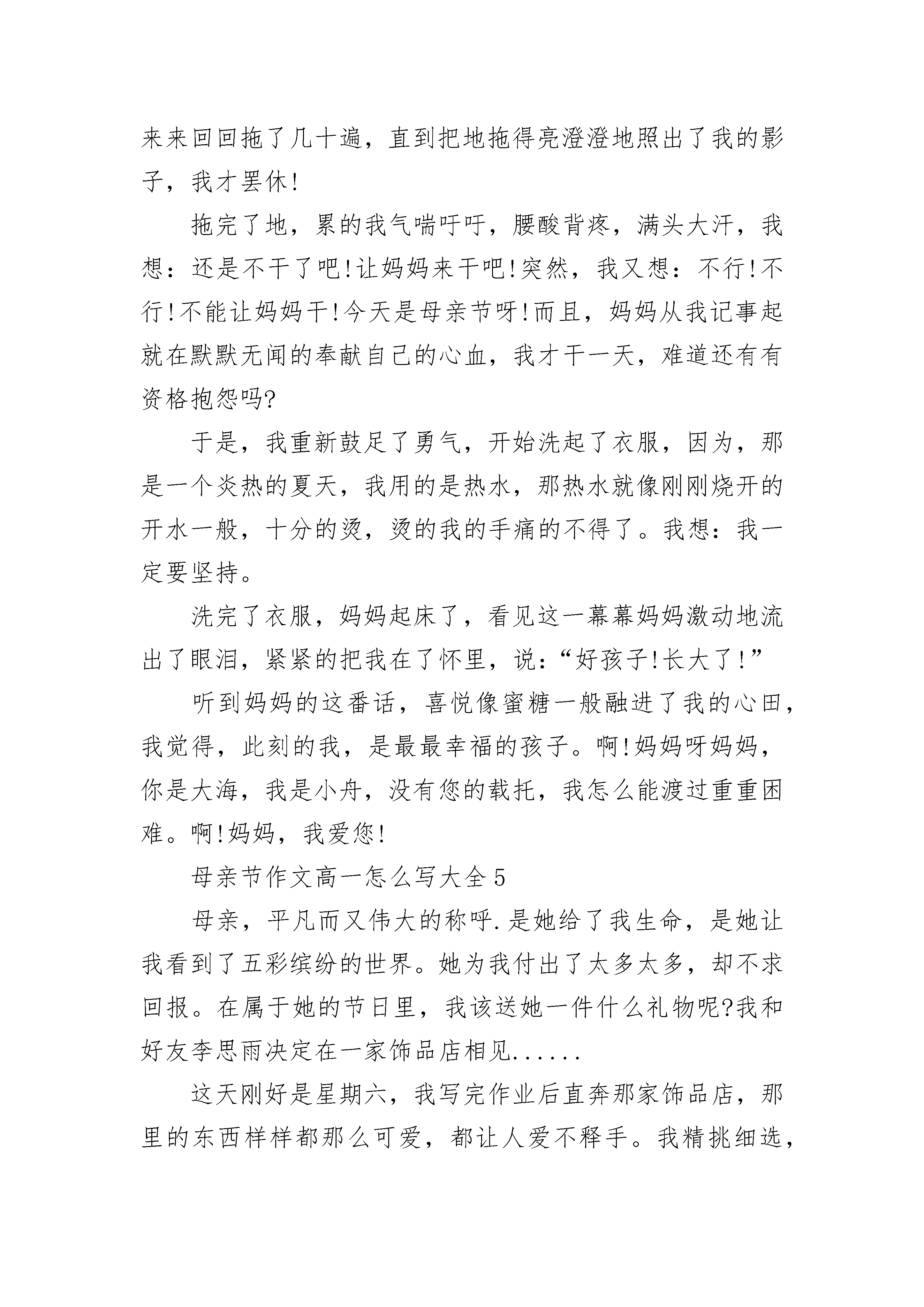 来来回回拖了几十遍，直到把地拖得亮澄澄地照出了我的影子，我才罢休!

拖完了地，累的我气喘吁吁，腰酸背疼，满头大汗，我想：还是不干了吧!让妈妈来干吧!突然，我又想：不行!不行!不能让妈妈干!今天是母亲节呀!而且，妈妈从我记事起就在默默无闻的奉献自己的心血，我才干一天，难道还有有资格抱怨吗?

于是，我重新鼓足了勇气，开始洗起了衣服，因为，那是一个炎热的夏天，我用的是热水，那热水就像刚刚烧开的开水一般，十分的烫，烫的我的手痛的不得了。我想：我一定要坚持。

洗完了衣服，妈妈起床了，看见这一幕幕妈妈激动地流出了眼泪，紧紧的把我在了怀里，说：“好孩子!长大了!”

听到妈妈的这番话，喜悦像蜜糖一般融进了我的心田，我觉得，此刻的我，是最最幸福的孩子。啊!妈妈呀妈妈，你是大海，我是小舟，没有您的载托，我怎么能渡过重重困难。啊!妈妈，我爱您!

母亲节作文高一怎么写大全5

母亲，平凡而又伟大的称呼.是她给了我生命，是她让我看到了五彩缤纷的世界。她为我付出了太多太多，却不求回报。在属于她的节日里，我该送她一件什么礼物呢?我和好友李思雨决定在一家饰品店相见......

这天刚好是星期六，我写完作业后直奔那家饰品店，那里的东西样样都那么可爱，都让人爱不释手。我精挑细选，